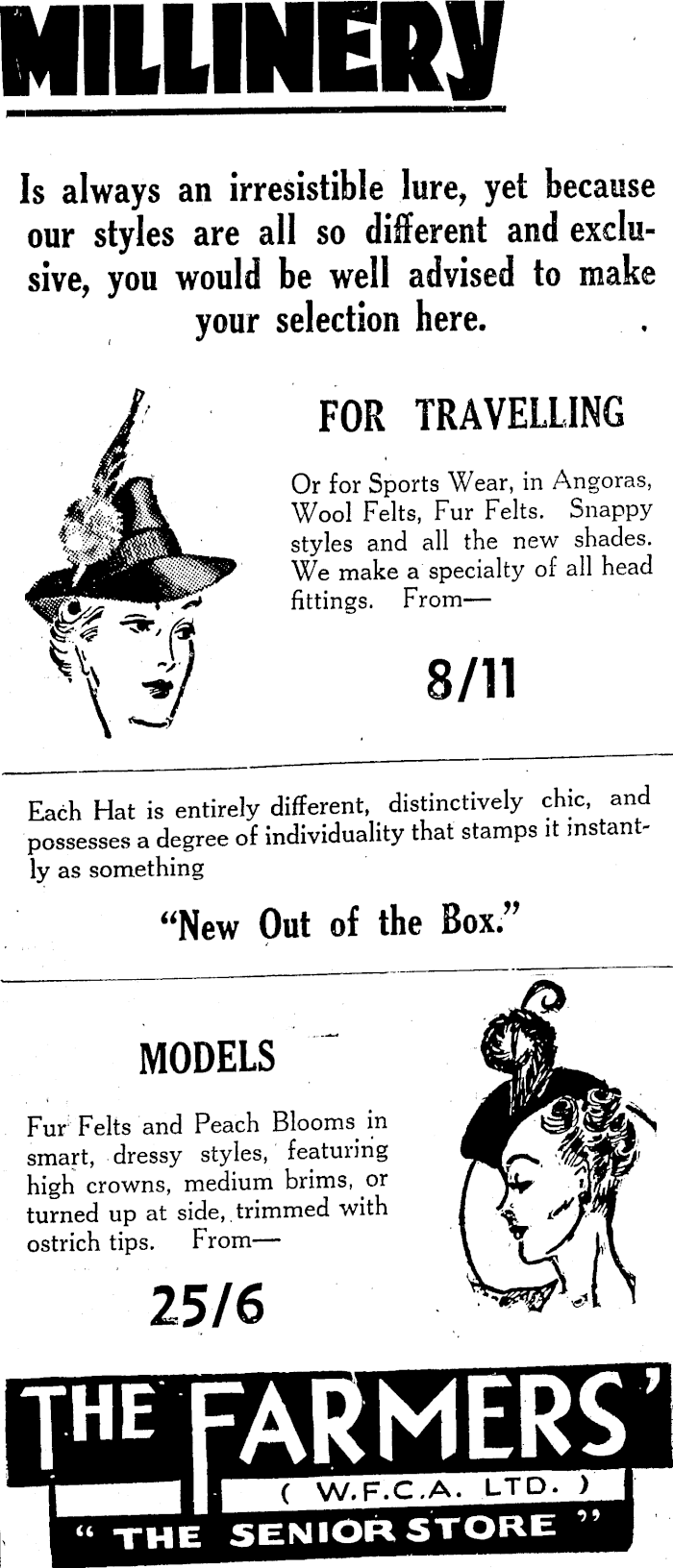 MILLINERY

Is always an irresistible lure, yet because our styles are all so different and exclusive, you would be well advised to make your selection here.

FOR TRAVELLING

Or for Sports Wear, in Angoras, Wool Felts, Fur Felts. Snappy styles and all the new shades. We make a specialty of all head fittings. From—

8/11

Each Hat is entirely different, distinctively chic, and possesses a degree of individuality that stamps it instantly as something

"New Out of the Box."

MODELS

Fur Felts and Peach Blooms in smart, dressy styles, featuring high crowns, medium brims, or turned up at side, trimmed with ostrich tips. From—

25/6

THE FARMERS'
( W.F.C.A. LTD. )
" THE SENIOR STORE "